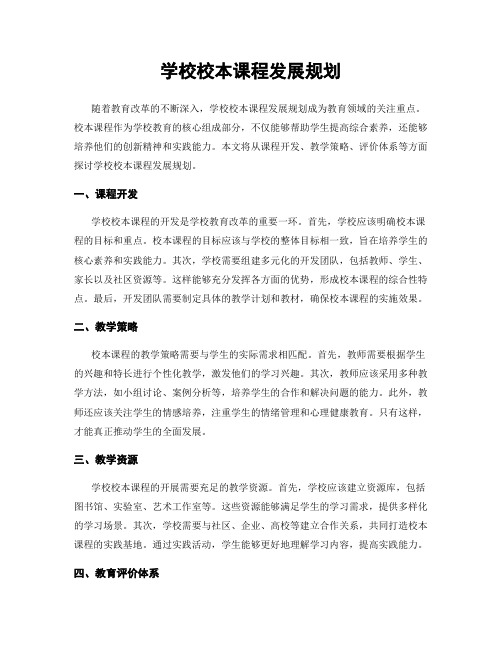 学校校本课程发展规划

随着教育改革的不断深入，学校校本课程发展规划成为教育领域的关注重点。校本课程作为学校教育的核心组成部分，不仅能够帮助学生提高综合素养，还能够培养他们的创新精神和实践能力。本文将从课程开发、教学策略、评价体系等方面探讨学校校本课程发展规划。

一、课程开发

学校校本课程的开发是学校教育改革的重要一环。首先，学校应该明确校本课程的目标和重点。校本课程的目标应该与学校的整体目标相一致，旨在培养学生的核心素养和实践能力。其次，学校需要组建多元化的开发团队，包括教师、学生、家长以及社区资源等。这样能够充分发挥各方面的优势，形成校本课程的综合性特点。最后，开发团队需要制定具体的教学计划和教材，确保校本课程的实施效果。

二、教学策略

校本课程的教学策略需要与学生的实际需求相匹配。首先，教师需要根据学生的兴趣和特长进行个性化教学，激发他们的学习兴趣。其次，教师应该采用多种教学方法，如小组讨论、案例分析等，培养学生的合作和解决问题的能力。此外，教师还应该关注学生的情感培养，注重学生的情绪管理和心理健康教育。只有这样，才能真正推动学生的全面发展。

三、教学资源

学校校本课程的开展需要充足的教学资源。首先，学校应该建立资源库，包括图书馆、实验室、艺术工作室等。这些资源能够满足学生的学习需求，提供多样化的学习场景。其次，学校需要与社区、企业、高校等建立合作关系，共同打造校本课程的实践基地。通过实践活动，学生能够更好地理解学习内容，提高实践能力。

四、教育评价体系